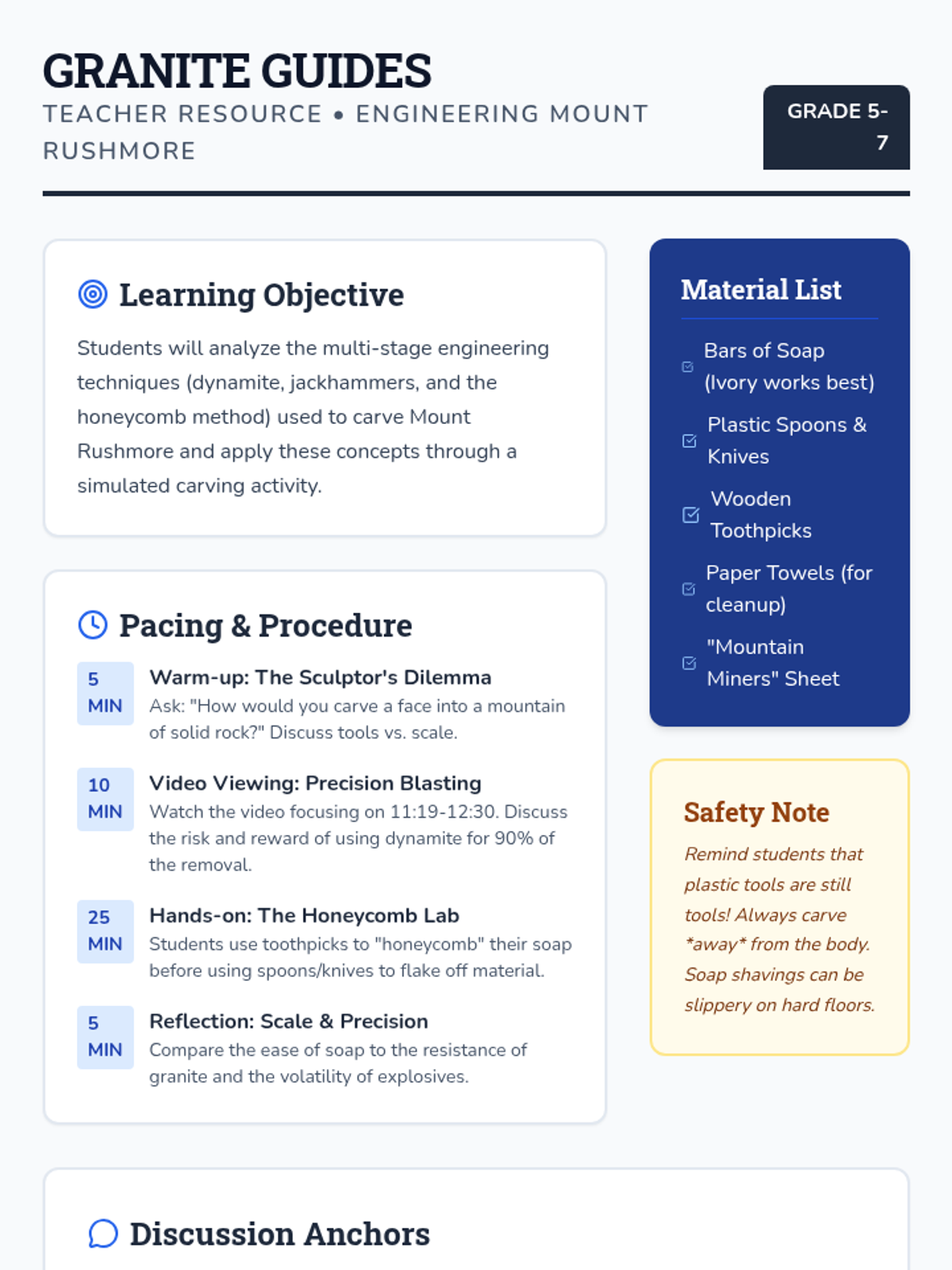 GRANITE GUIDES
TEACHER RESOURCE • ENGINEERING MOUNT RUSHMORE

GRADE 5-7

Learning Objective

Students will analyze the multi-stage engineering techniques (dynamite, jackhammers, and the honeycomb method) used to carve Mount Rushmore and apply these concepts through a simulated carving activity.

Pacing & Procedure

5 MIN
Warm-up: The Sculptor's Dilemma
Ask: "How would you carve a face into a mountain of solid rock?" Discuss tools vs. scale.

10 MIN
Video Viewing: Precision Blasting
Watch the video focusing on 11:19-12:30. Discuss the risk and reward of using dynamite for 90% of the removal.

25 MIN
Hands-on: The Honeycomb Lab
Students use toothpicks to "honeycomb" their soap before using spoons/knives to flake off material.

5 MIN
Reflection: Scale & Precision
Compare the ease of soap to the resistance of granite and the volatility of explosives.

Material List

Bars of Soap (Ivory works best)
Plastic Spoons & Knives
Wooden Toothpicks
Paper Towels (for cleanup)
"Mountain Miners" Sheet

Safety Note

Remind students that plastic tools are still tools! Always carve *away* from the body. Soap shavings can be slippery on hard floors.

Discussion Anchors